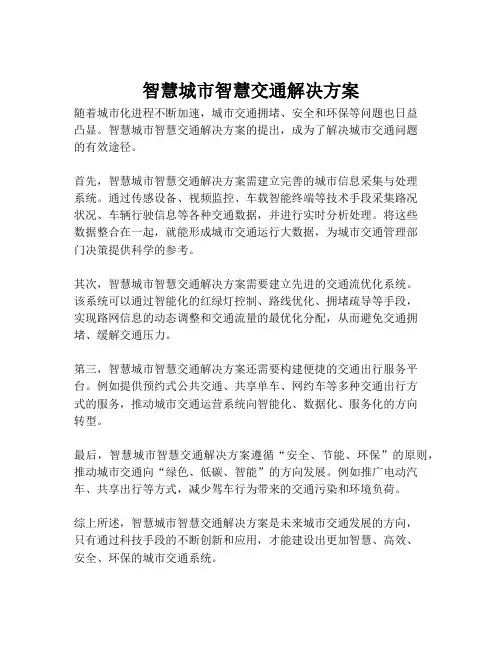 智慧城市智慧交通解决方案

随着城市化进程不断加速，城市交通拥堵、安全和环保等问题也日益凸显。智慧城市智慧交通解决方案的提出，成为了解决城市交通问题的有效途径。

首先，智慧城市智慧交通解决方案需建立完善的城市信息采集与处理系统。通过传感设备、视频监控、车载智能终端等技术手段采集路况状况、车辆行驶信息等各种交通数据，并进行实时分析处理。将这些数据整合在一起，就能形成城市交通运行大数据，为城市交通管理部门决策提供科学的参考。

其次，智慧城市智慧交通解决方案需要建立先进的交通流优化系统。该系统可以通过智能化的红绿灯控制、路线优化、拥堵疏导等手段，实现路网信息的动态调整和交通流量的最优化分配，从而避免交通拥堵、缓解交通压力。

第三，智慧城市智慧交通解决方案还需要构建便捷的交通出行服务平台。例如提供预约式公共交通、共享单车、网约车等多种交通出行方式的服务，推动城市交通运营系统向智能化、数据化、服务化的方向转型。

最后，智慧城市智慧交通解决方案遵循“安全、节能、环保”的原则，推动城市交通向“绿色、低碳、智能”的方向发展。例如推广电动汽车、共享出行等方式，减少驾车行为带来的交通污染和环境负荷。

综上所述，智慧城市智慧交通解决方案是未来城市交通发展的方向，只有通过科技手段的不断创新和应用，才能建设出更加智慧、高效、安全、环保的城市交通系统。